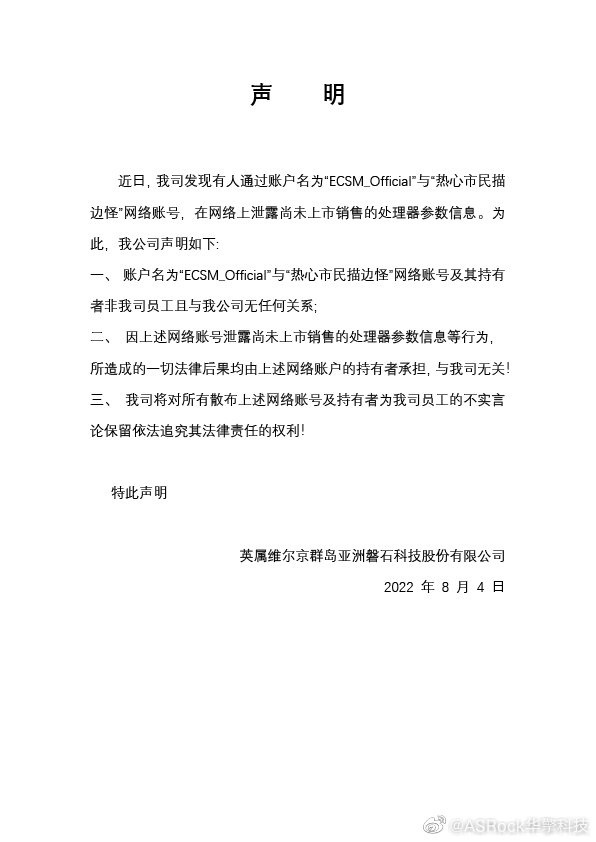 声　明

近日，我司发现有人通过账户名为“ECSM_Official”与“热心市民描边怪”网络账号，在网络上泄露尚未上市销售的处理器参数信息。为此，我公司声明如下：

一、 账户名为“ECSM_Official”与“热心市民描边怪”网络账号及其持有者非我司员工且与我公司无任何关系；

二、 因上述网络账号泄露尚未上市销售的处理器参数信息等行为，所造成的一切法律后果均由上述网络账户的持有者承担，与我司无关！

三、 我司将对所有散布上述网络账号及持有者为我司员工的不实言论保留依法追究其法律责任的权利！

特此声明

英属维尔京群岛亚洲磐石科技股份有限公司

2022 年 8 月 4 日

@ASRock华擎科技